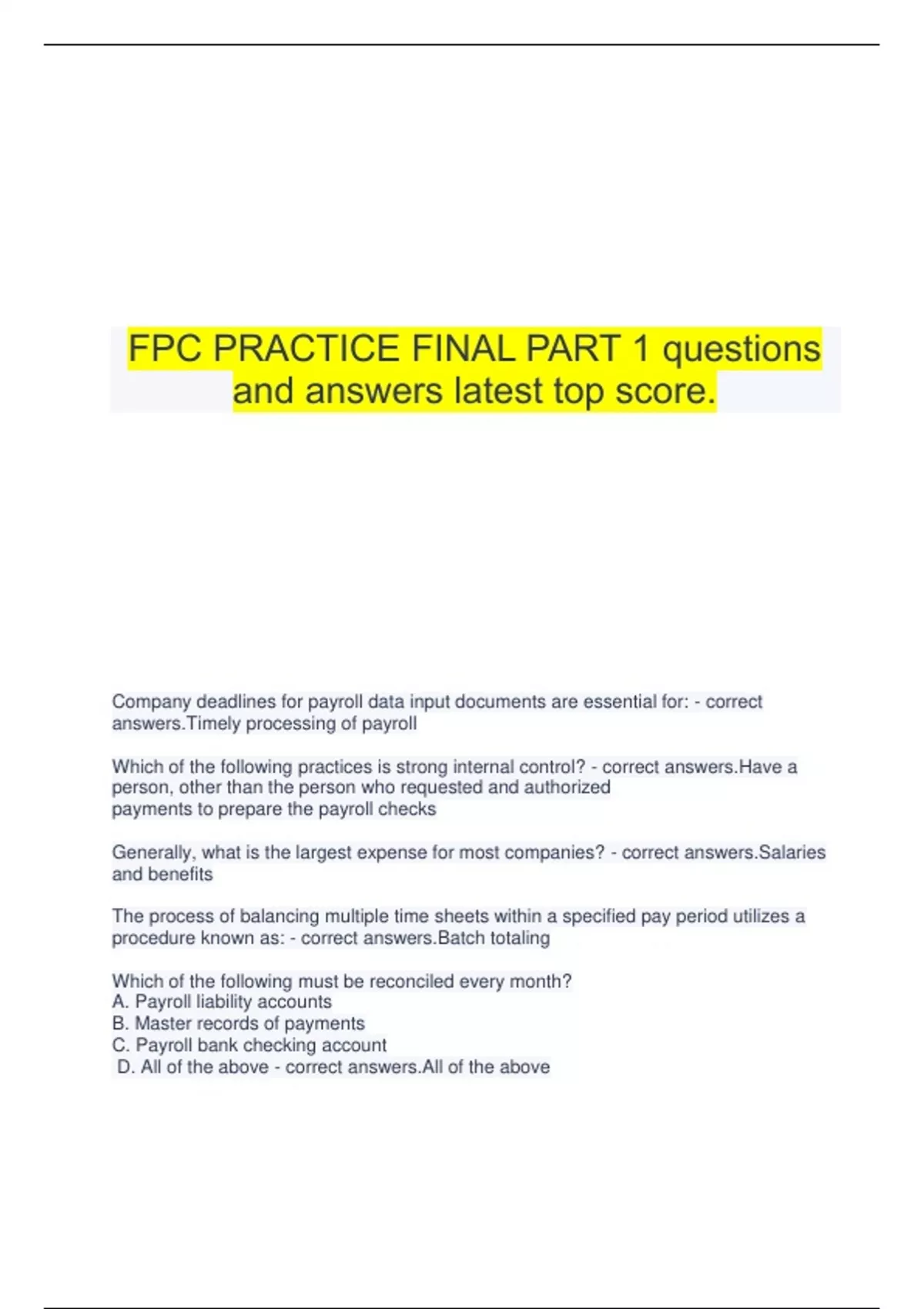 FPC PRACTICE FINAL PART 1 questions and answers latest top score.

Company deadlines for payroll data input documents are essential for: - correct answers.Timely processing of payroll

Which of the following practices is strong internal control? - correct answers.Have a person, other than the person who requested and authorized payments to prepare the payroll checks

Generally, what is the largest expense for most companies? - correct answers.Salaries and benefits

The process of balancing multiple time sheets within a specified pay period utilizes a procedure known as: - correct answers.Batch totaling

Which of the following must be reconciled every month?
A. Payroll liability accounts
B. Master records of payments
C. Payroll bank checking account
D. All of the above - correct answers.All of the above